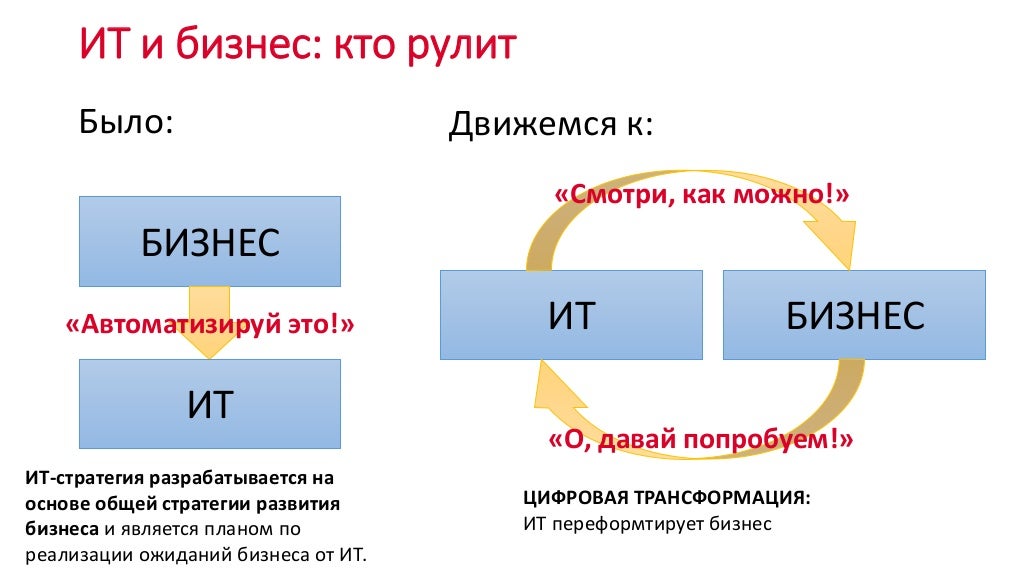 ИТ и бизнес: кто рулит

Было:

БИЗНЕС

«Автоматизируй это!»

ИТ

ИТ-стратегия разрабатывается на основе общей стратегии развития бизнеса и является планом по реализации ожиданий бизнеса от ИТ.

Движемся к:

«Смотри, как можно!»

ИТ

БИЗНЕС

«О, давай попробуем!»

ЦИФРОВАЯ ТРАНСФОРМАЦИЯ:
ИТ переформтирует бизнес